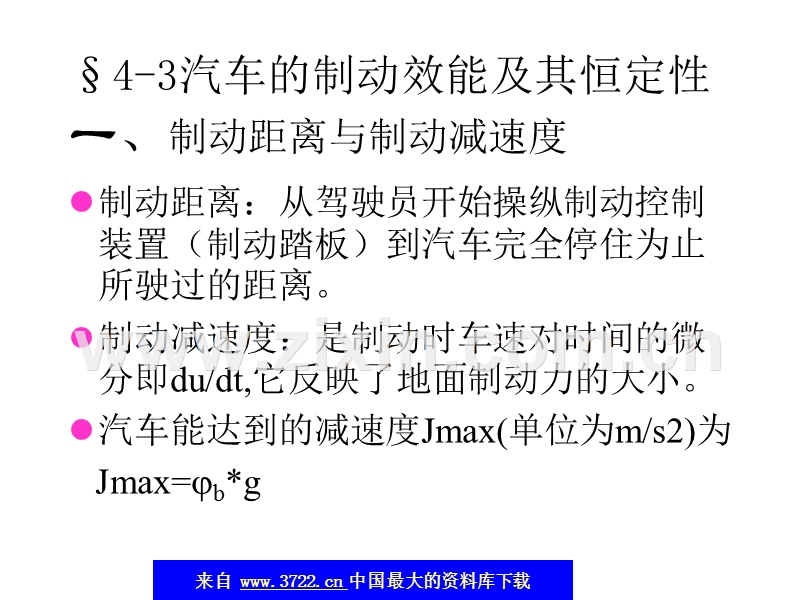 §4-3汽车的制动效能及其恒定性

一、制动距离与制动减速度

• 制动距离：从驾驶员开始操纵制动控制装置（制动踏板）到汽车完全停住为止所驶过的距离。

• 制动减速度：是制动时车速对时间的微分即du/dt,它反映了地面制动力的大小。

• 汽车能达到的减速度Jmax(单位为m/s2)为

$Jmax=\varphi_b*g$

来自 www.3722.cn 中国最大的资料库下载

www.zixin.com.cn